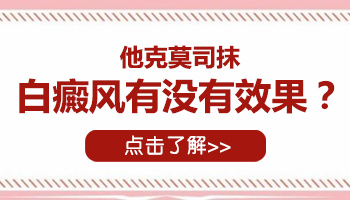 他克莫司抹

白癜风有没有效果？

点击了解>>